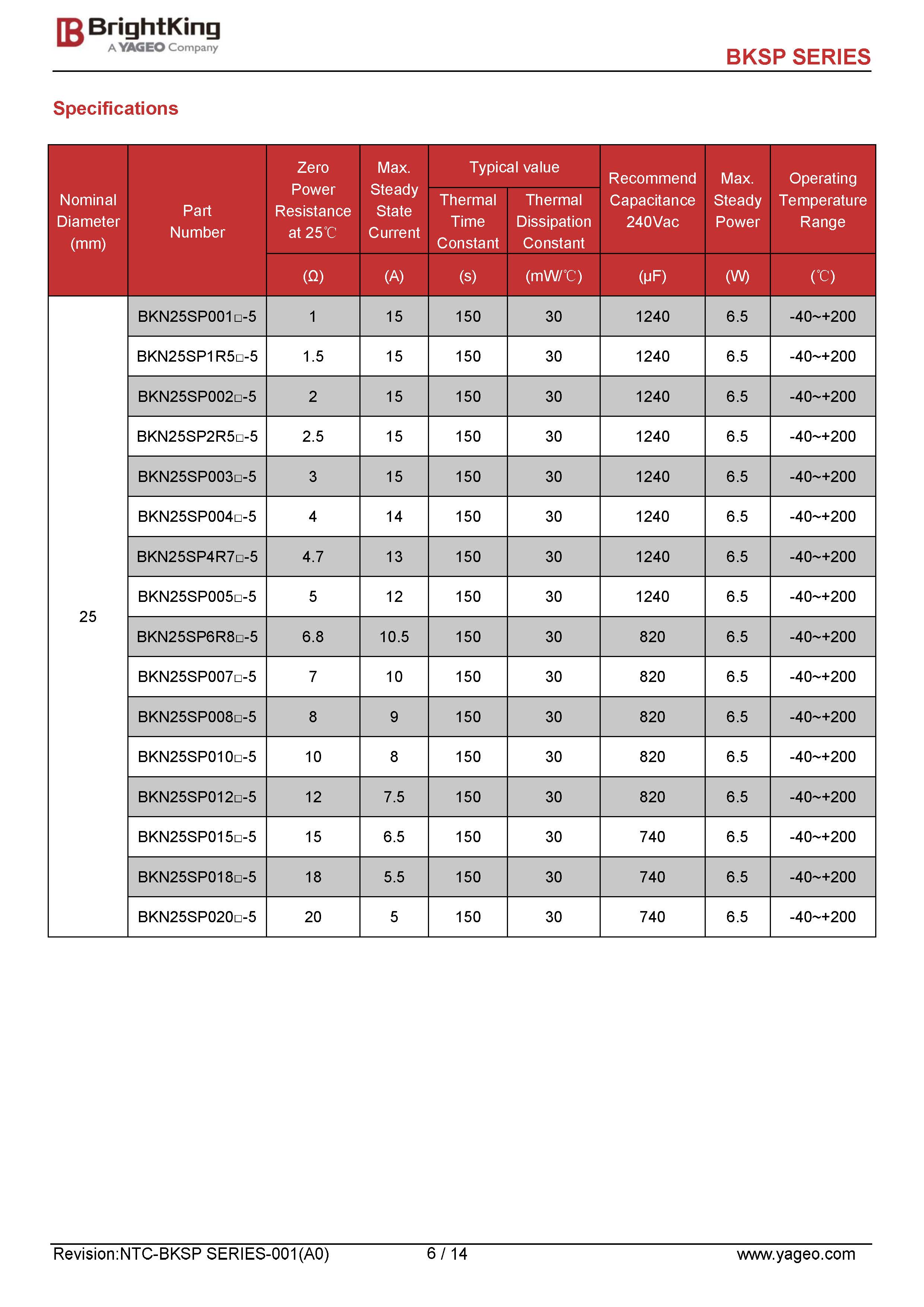 BrightKing
A YAGEO Company

BKSP SERIES

Specifications

| Nominal Diameter (mm) | Part Number | Zero Power Resistance at 25℃ (Ω) | Max. Steady State Current (A) | Typical value: Thermal Time Constant (s) | Typical value: Thermal Dissipation Constant (mW/℃) | Recommend Capacitance 240Vac (μF) | Max. Steady Power (W) | Operating Temperature Range (℃) |
|---|---|---|---|---|---|---|---|---|
| 25 | BKN25SP001□-5 | 1 | 15 | 150 | 30 | 1240 | 6.5 | -40~+200 |
| | BKN25SP1R5□-5 | 1.5 | 15 | 150 | 30 | 1240 | 6.5 | -40~+200 |
| | BKN25SP002□-5 | 2 | 15 | 150 | 30 | 1240 | 6.5 | -40~+200 |
| | BKN25SP2R5□-5 | 2.5 | 15 | 150 | 30 | 1240 | 6.5 | -40~+200 |
| | BKN25SP003□-5 | 3 | 15 | 150 | 30 | 1240 | 6.5 | -40~+200 |
| | BKN25SP004□-5 | 4 | 14 | 150 | 30 | 1240 | 6.5 | -40~+200 |
| | BKN25SP4R7□-5 | 4.7 | 13 | 150 | 30 | 1240 | 6.5 | -40~+200 |
| | BKN25SP005□-5 | 5 | 12 | 150 | 30 | 1240 | 6.5 | -40~+200 |
| | BKN25SP6R8□-5 | 6.8 | 10.5 | 150 | 30 | 820 | 6.5 | -40~+200 |
| | BKN25SP007□-5 | 7 | 10 | 150 | 30 | 820 | 6.5 | -40~+200 |
| | BKN25SP008□-5 | 8 | 9 | 150 | 30 | 820 | 6.5 | -40~+200 |
| | BKN25SP010□-5 | 10 | 8 | 150 | 30 | 820 | 6.5 | -40~+200 |
| | BKN25SP012□-5 | 12 | 7.5 | 150 | 30 | 820 | 6.5 | -40~+200 |
| | BKN25SP015□-5 | 15 | 6.5 | 150 | 30 | 740 | 6.5 | -40~+200 |
| | BKN25SP018□-5 | 18 | 5.5 | 150 | 30 | 740 | 6.5 | -40~+200 |
| | BKN25SP020□-5 | 20 | 5 | 150 | 30 | 740 | 6.5 | -40~+200 |

Revision:NTC-BKSP SERIES-001(A0) 6 / 14 www.yageo.com